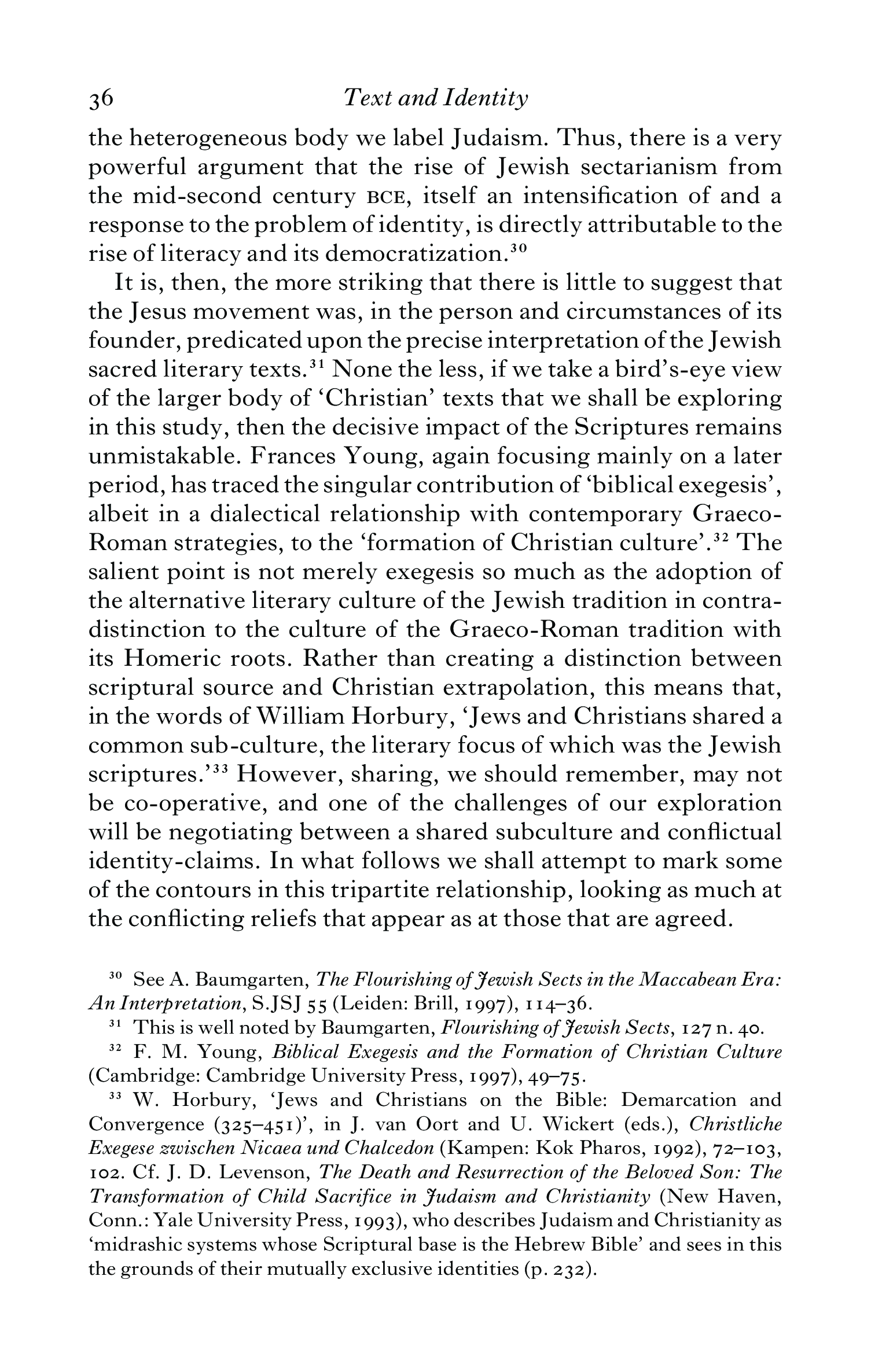 36 Text and Identity

the heterogeneous body we label Judaism. Thus, there is a very powerful argument that the rise of Jewish sectarianism from the mid-second century BCE, itself an intensification of and a response to the problem of identity, is directly attributable to the rise of literacy and its democratization.$^{30}$

It is, then, the more striking that there is little to suggest that the Jesus movement was, in the person and circumstances of its founder, predicated upon the precise interpretation of the Jewish sacred literary texts.$^{31}$ None the less, if we take a bird's-eye view of the larger body of 'Christian' texts that we shall be exploring in this study, then the decisive impact of the Scriptures remains unmistakable. Frances Young, again focusing mainly on a later period, has traced the singular contribution of 'biblical exegesis', albeit in a dialectical relationship with contemporary Graeco-Roman strategies, to the 'formation of Christian culture'.$^{32}$ The salient point is not merely exegesis so much as the adoption of the alternative literary culture of the Jewish tradition in contradistinction to the culture of the Graeco-Roman tradition with its Homeric roots. Rather than creating a distinction between scriptural source and Christian extrapolation, this means that, in the words of William Horbury, 'Jews and Christians shared a common sub-culture, the literary focus of which was the Jewish scriptures.'$^{33}$ However, sharing, we should remember, may not be co-operative, and one of the challenges of our exploration will be negotiating between a shared subculture and conflictual identity-claims. In what follows we shall attempt to mark some of the contours in this tripartite relationship, looking as much at the conflicting reliefs that appear as at those that are agreed.

$^{30}$ See A. Baumgarten, The Flourishing of Jewish Sects in the Maccabean Era: An Interpretation, S.JSJ 55 (Leiden: Brill, 1997), 114–36.

$^{31}$ This is well noted by Baumgarten, Flourishing of Jewish Sects, 127 n. 40.

$^{32}$ F. M. Young, Biblical Exegesis and the Formation of Christian Culture (Cambridge: Cambridge University Press, 1997), 49–75.

$^{33}$ W. Horbury, 'Jews and Christians on the Bible: Demarcation and Convergence (325–451)', in J. van Oort and U. Wickert (eds.), Christliche Exegese zwischen Nicaea und Chalcedon (Kampen: Kok Pharos, 1992), 72–103, 102. Cf. J. D. Levenson, The Death and Resurrection of the Beloved Son: The Transformation of Child Sacrifice in Judaism and Christianity (New Haven, Conn.: Yale University Press, 1993), who describes Judaism and Christianity as 'midrashic systems whose Scriptural base is the Hebrew Bible' and sees in this the grounds of their mutually exclusive identities (p. 232).